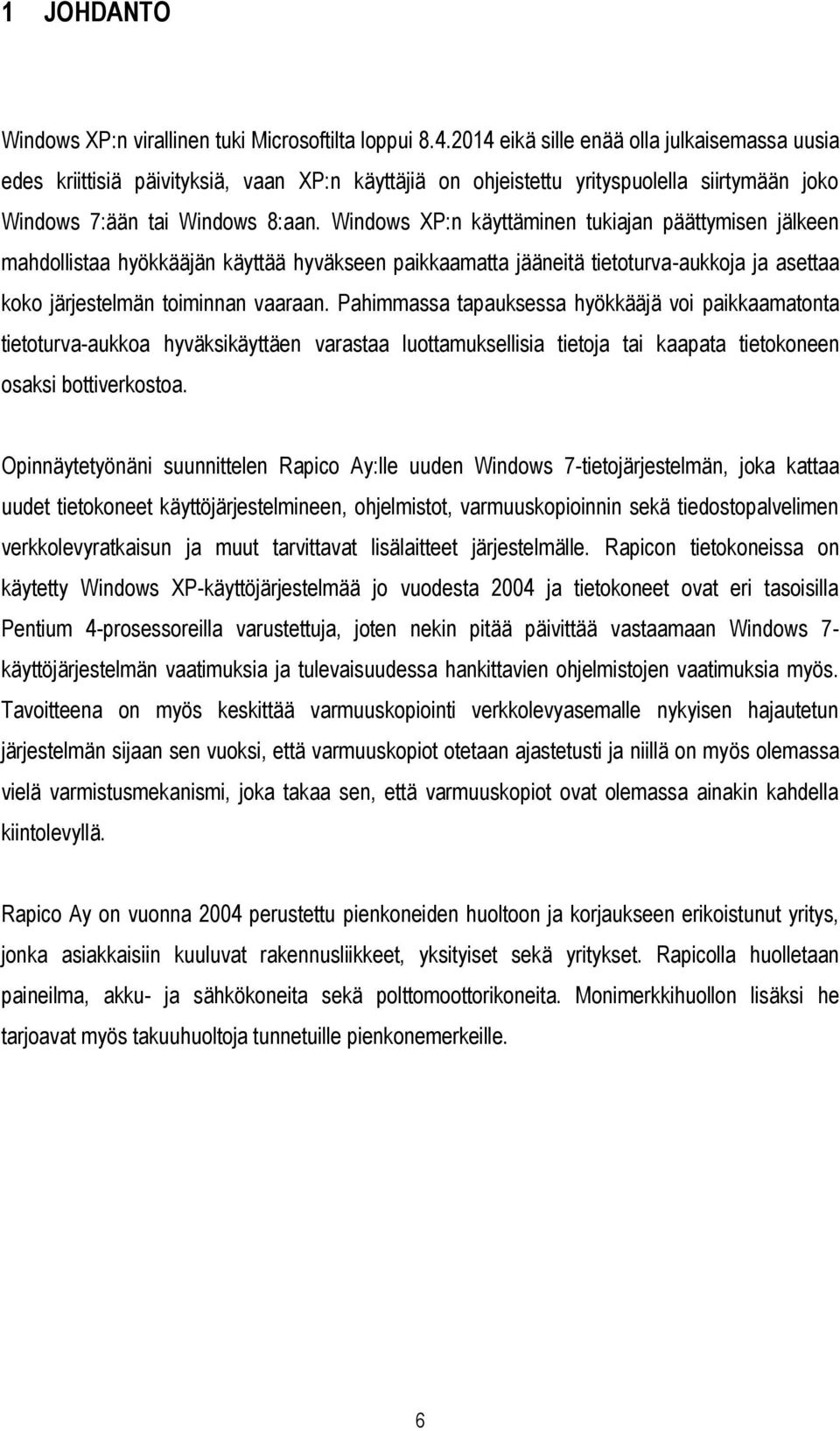 1 JOHDANTO

Windows XP:n virallinen tuki Microsoftilta loppui 8.4.2014 eikä sille enää olla julkaisemassa uusia edes kriittisiä päivityksiä, vaan XP:n käyttäjiä on ohjeistettu yrityspuolella siirtymään joko Windows 7:ään tai Windows 8:aan. Windows XP:n käyttäminen tukiajan päättymisen jälkeen mahdollistaa hyökkääjän käyttää hyväkseen paikkaamatta jääneitä tietoturva-aukkoja ja asettaa koko järjestelmän toiminnan vaaraan. Pahimmassa tapauksessa hyökkääjä voi paikkaamatonta tietoturva-aukkoa hyväksikäyttäen varastaa luottamuksellisia tietoja tai kaapata tietokoneen osaksi bottiverkostoa.

Opinnäytetyönäni suunnittelen Rapico Ay:lle uuden Windows 7-tietojärjestelmän, joka kattaa uudet tietokoneet käyttöjärjestelmineen, ohjelmistot, varmuuskopioinnin sekä tiedostopalvelimen verkkolevyratkaisun ja muut tarvittavat lisälaitteet järjestelmälle. Rapicon tietokoneissa on käytetty Windows XP-käyttöjärjestelmää jo vuodesta 2004 ja tietokoneet ovat eri tasoisilla Pentium 4-prosessoreilla varustettuja, joten nekin pitää päivittää vastaamaan Windows 7-käyttöjärjestelmän vaatimuksia ja tulevaisuudessa hankittavien ohjelmistojen vaatimuksia myös. Tavoitteena on myös keskittää varmuuskopiointi verkkolevyasemalle nykyisen hajautetun järjestelmän sijaan sen vuoksi, että varmuuskopiot otetaan ajastetusti ja niillä on myös olemassa vielä varmistusmekanismi, joka takaa sen, että varmuuskopiot ovat olemassa ainakin kahdella kiintolevyllä.

Rapico Ay on vuonna 2004 perustettu pienkoneiden huoltoon ja korjaukseen erikoistunut yritys, jonka asiakkaisiin kuuluvat rakennusliikkeet, yksityiset sekä yritykset. Rapicolla huolletaan paineilma, akku- ja sähkökoneita sekä polttomoottorikoneita. Monimerkkihuollon lisäksi he tarjoavat myös takuuhuoltoja tunnetuille pienkonemerkeille.

6